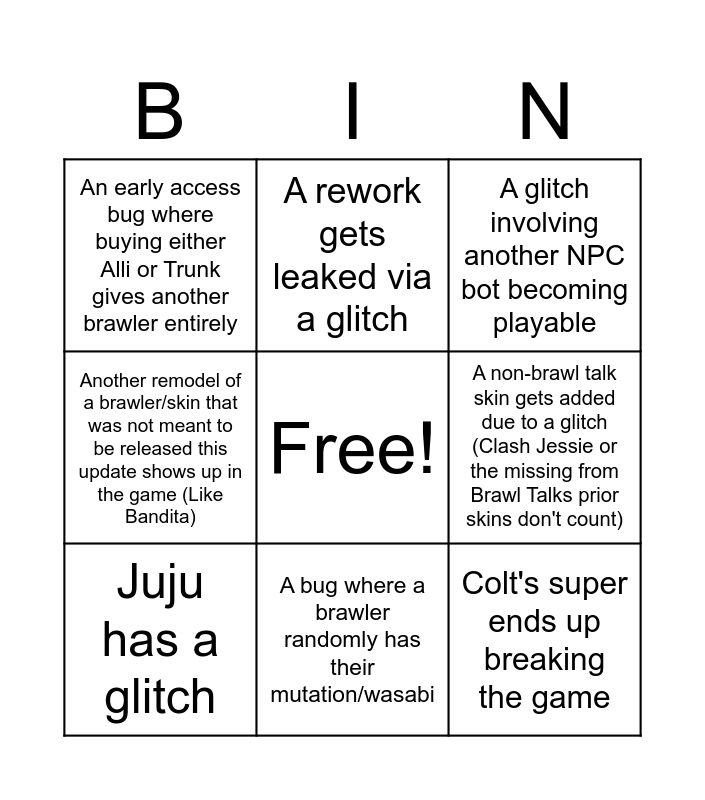 | B | I | N |
|---|---|---|
| An early access bug where buying either Alli or Trunk gives another brawler entirely | A rework gets leaked via a glitch | A glitch involving another NPC bot becoming playable |
| Another remodel of a brawler/skin that was not meant to be released this update shows up in the game (Like Bandita) | Free! | A non-brawl talk skin gets added due to a glitch (Clash Jessie or the missing from Brawl Talks prior skins don't count) |
| Juju has a glitch | A bug where a brawler randomly has their mutation/wasabi | Colt's super ends up breaking the game |